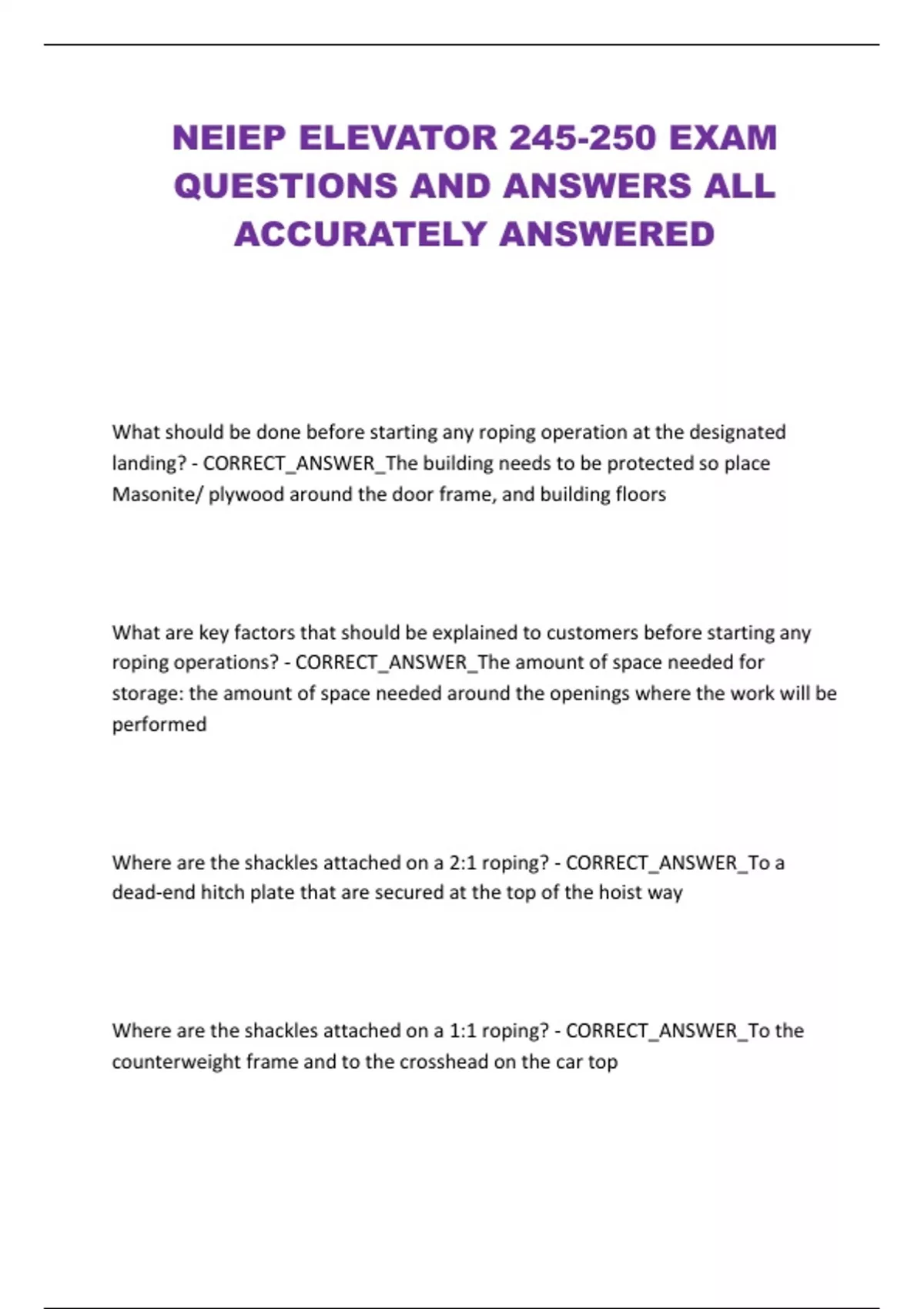 NEIEP ELEVATOR 245-250 EXAM QUESTIONS AND ANSWERS ALL ACCURATELY ANSWERED

What should be done before starting any roping operation at the designated landing? - CORRECT_ANSWER_The building needs to be protected so place Masonite/ plywood around the door frame, and building floors

What are key factors that should be explained to customers before starting any roping operations? - CORRECT_ANSWER_The amount of space needed for storage: the amount of space needed around the openings where the work will be performed

Where are the shackles attached on a 2:1 roping? - CORRECT_ANSWER_To a dead-end hitch plate that are secured at the top of the hoist way

Where are the shackles attached on a 1:1 roping? - CORRECT_ANSWER_To the counterweight frame and to the crosshead on the car top